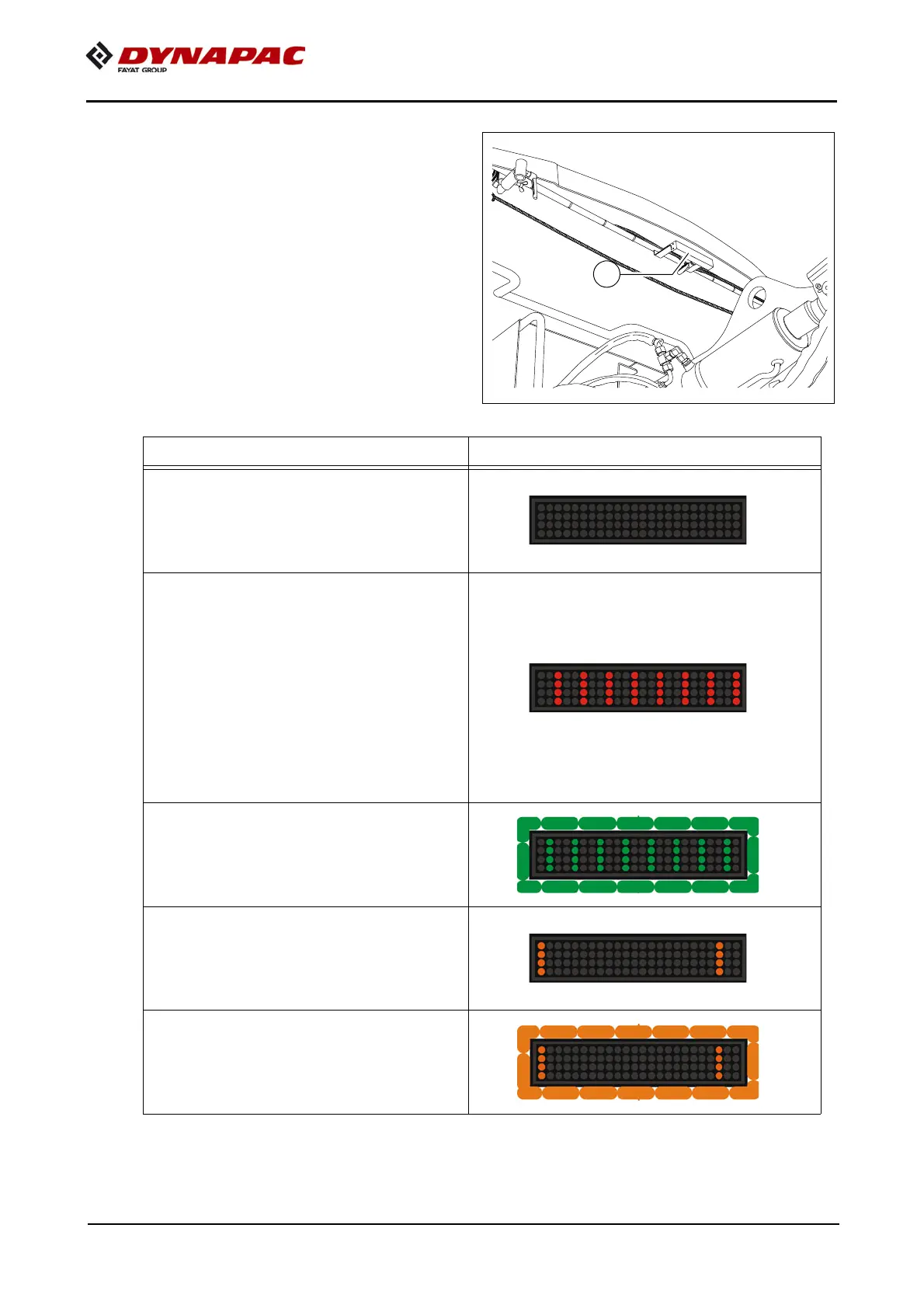 DYNAPAC
FAYAT GROUP